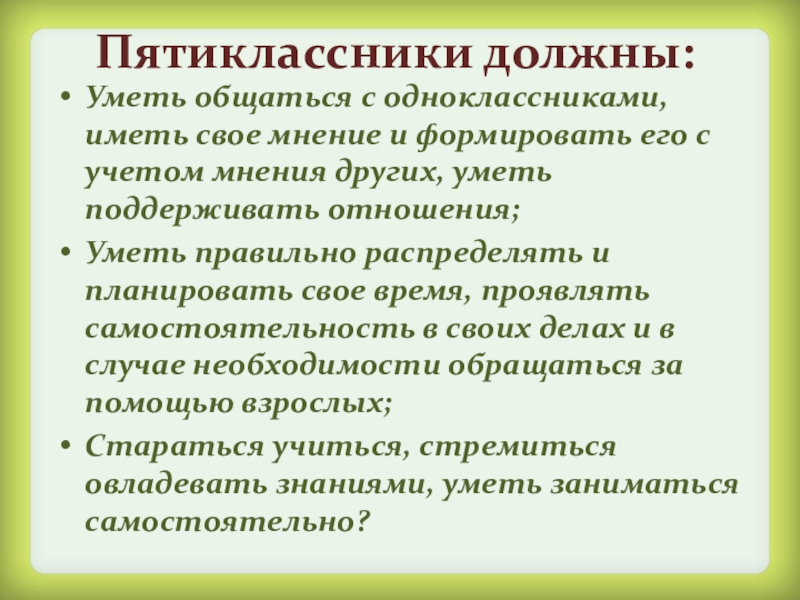 Пятиклассники должны:

• Уметь общаться с одноклассниками, иметь свое мнение и формировать его с учетом мнения других, уметь поддерживать отношения;

• Уметь правильно распределять и планировать свое время, проявлять самостоятельность в своих делах и в случае необходимости обращаться за помощью взрослых;

• Стараться учиться, стремиться овладевать знаниями, уметь заниматься самостоятельно?